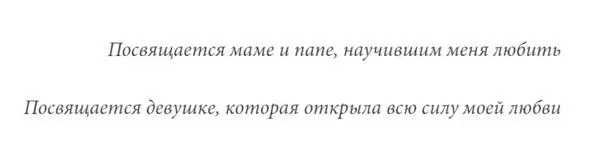 Посвящается маме и папе, научившим меня любить

Посвящается девушке, которая открыла всю силу моей любви